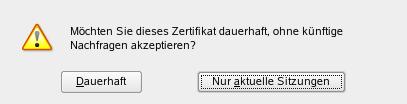 Möchten Sie dieses Zertifikat dauerhaft, ohne künftige Nachfragen akzeptieren?

Dauerhaft

Nur aktuelle Sitzungen